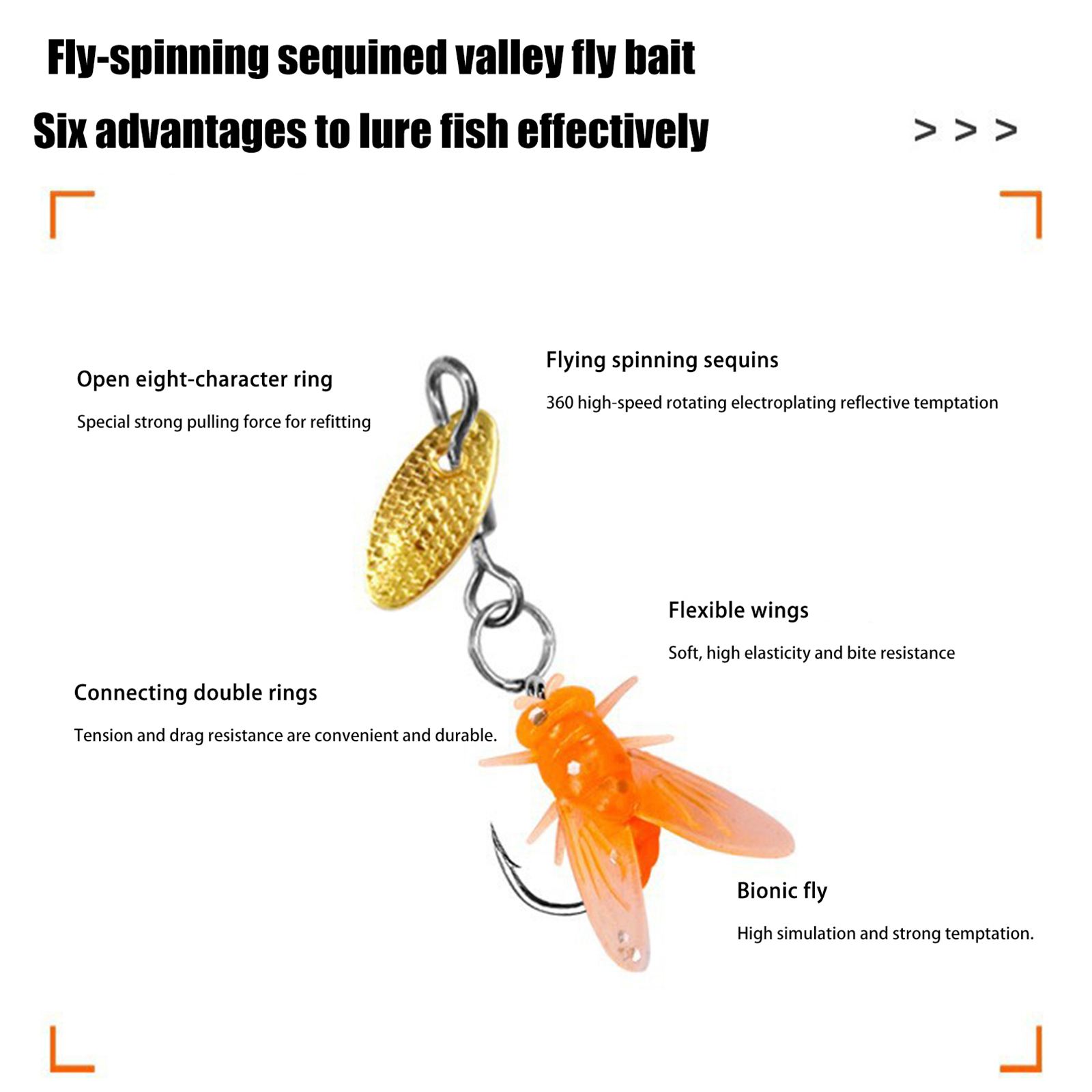 Fly-spinning sequined valley fly bait

Six advantages to lure fish effectively

> > >

Open eight-character ring

Special strong pulling force for refitting

Flying spinning sequins

360 high-speed rotating electroplating reflective temptation

Flexible wings

Soft, high elasticity and bite resistance

Connecting double rings

Tension and drag resistance are convenient and durable.

Bionic fly

High simulation and strong temptation.